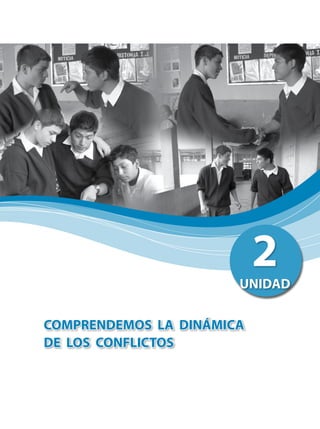 2
UNIDAD

COMPRENDEMOS LA DINÁMICA DE LOS CONFLICTOS